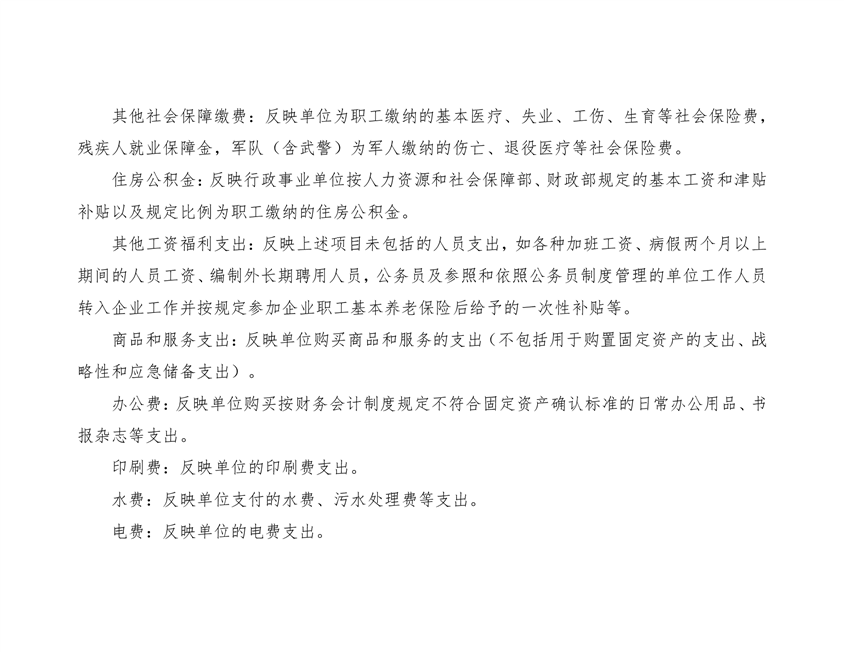 其他社会保障缴费：反映单位为职工缴纳的基本医疗、失业、工伤、生育等社会保险费，残疾人就业保障金，军队（含武警）为军人缴纳的伤亡、退役医疗等社会保险费。

住房公积金：反映行政事业单位按人力资源和社会保障部、财政部规定的基本工资和津贴补贴以及规定比例为职工缴纳的住房公积金。

其他工资福利支出：反映上述项目未包括的人员支出，如各种加班工资、病假两个月以上期间的人员工资、编制外长期聘用人员，公务员及参照和依照公务员制度管理的单位工作人员转入企业工作并按规定参加企业职工基本养老保险后给予的一次性补贴等。

商品和服务支出：反映单位购买商品和服务的支出（不包括用于购置固定资产的支出、战略性和应急储备支出）。

办公费：反映单位购买按财务会计制度规定不符合固定资产确认标准的日常办公用品、书报杂志等支出。

印刷费：反映单位的印刷费支出。

水费：反映单位支付的水费、污水处理费等支出。

电费：反映单位的电费支出。